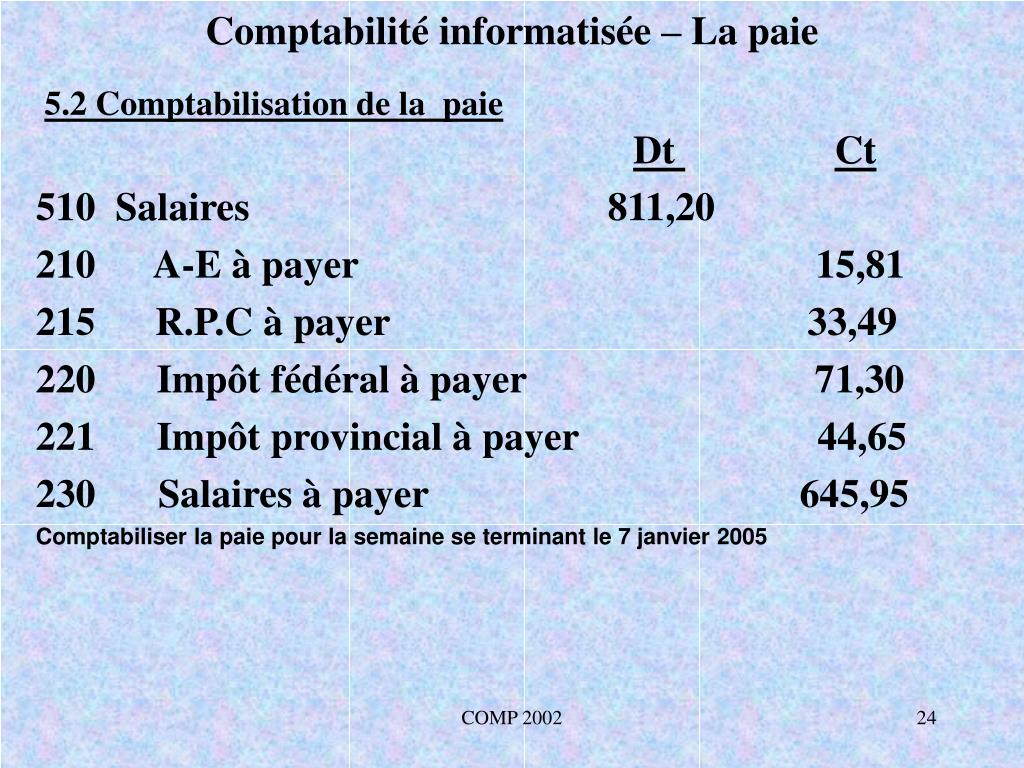 Comptabilité informatisée – La paie

5.2 Comptabilisation de la paie

| | | Dt | Ct |
|---|---|---|---|
| 510 | Salaires | 811,20 | |
| 210 | A-E à payer | | 15,81 |
| 215 | R.P.C à payer | | 33,49 |
| 220 | Impôt fédéral à payer | | 71,30 |
| 221 | Impôt provincial à payer | | 44,65 |
| 230 | Salaires à payer | | 645,95 |

Comptabiliser la paie pour la semaine se terminant le 7 janvier 2005

COMP 2002

24